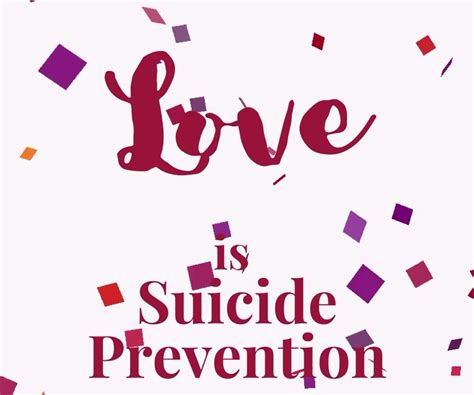 Love

is
Suicide
Prevention